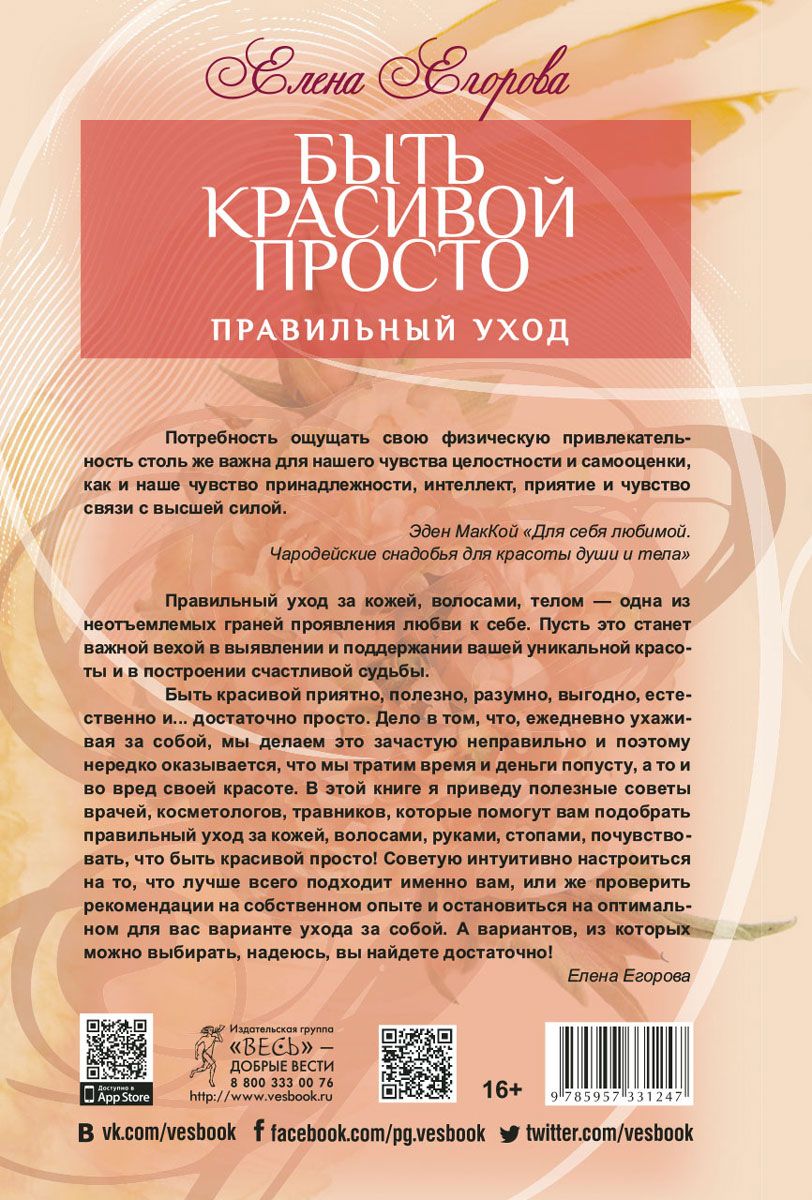 Елена Егорова

БЫТЬ КРАСИВОЙ ПРОСТО

ПРАВИЛЬНЫЙ УХОД

Потребность ощущать свою физическую привлекательность столь же важна для нашего чувства целостности и самооценки, как и наше чувство принадлежности, интеллект, приятие и чувство связи с высшей силой.

Эден МакКой «Для себя любимой. Чародейские снадобья для красоты души и тела»

Правильный уход за кожей, волосами, телом — одна из неотъемлемых граней проявления любви к себе. Пусть это станет важной вехой в выявлении и поддержании вашей уникальной красоты и в построении счастливой судьбы.

Быть красивой приятно, полезно, разумно, выгодно, естественно и... достаточно просто. Дело в том, что, ежедневно ухаживая за собой, мы делаем это зачастую неправильно и поэтому нередко оказывается, что мы тратим время и деньги попусту, а то и во вред своей красоте. В этой книге я приведу полезные советы врачей, косметологов, травников, которые помогут вам подобрать правильный уход за кожей, волосами, руками, стопами, почувствовать, что быть красивой просто! Советую интуитивно настроиться на то, что лучше всего подходит именно вам, или же проверить рекомендации на собственном опыте и остановиться на оптимальном для вас варианте ухода за собой. А вариантов, из которых можно выбирать, надеюсь, вы найдете достаточно!

Елена Егорова

Доступно в App Store

Издательская группа «ВЕСЬ» — ДОБРЫЕ ВЕСТИ 8 800 333 00 76 http://www.vesbook.ru

16+

9 785957 331247

vk.com/vesbook facebook.com/pg.vesbook twitter.com/vesbook